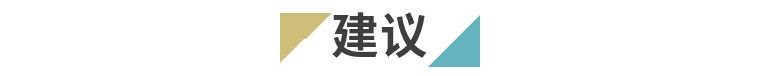 建议